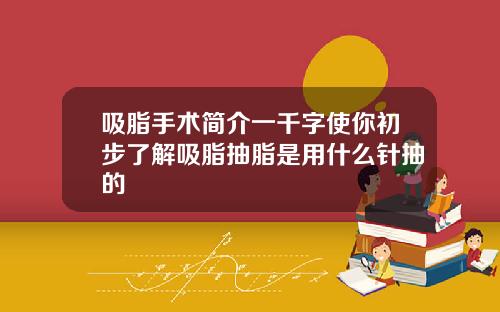 吸脂手术简介一千字使你初步了解吸脂抽脂是用什么针抽的